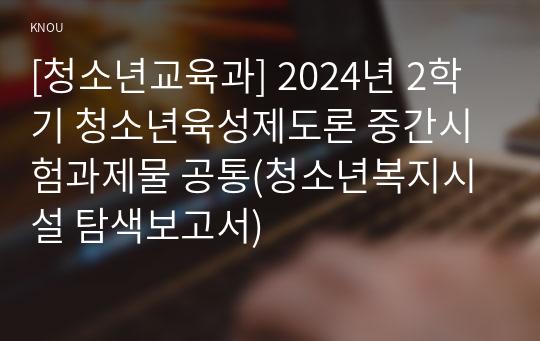 KNOU

[청소년교육과] 2024년 2학기 청소년육성제도론 중간시험과제물 공통(청소년복지시설 탐색보고서)